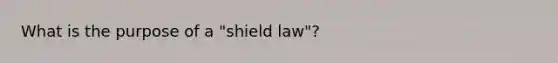 What is the purpose of a "shield law"?